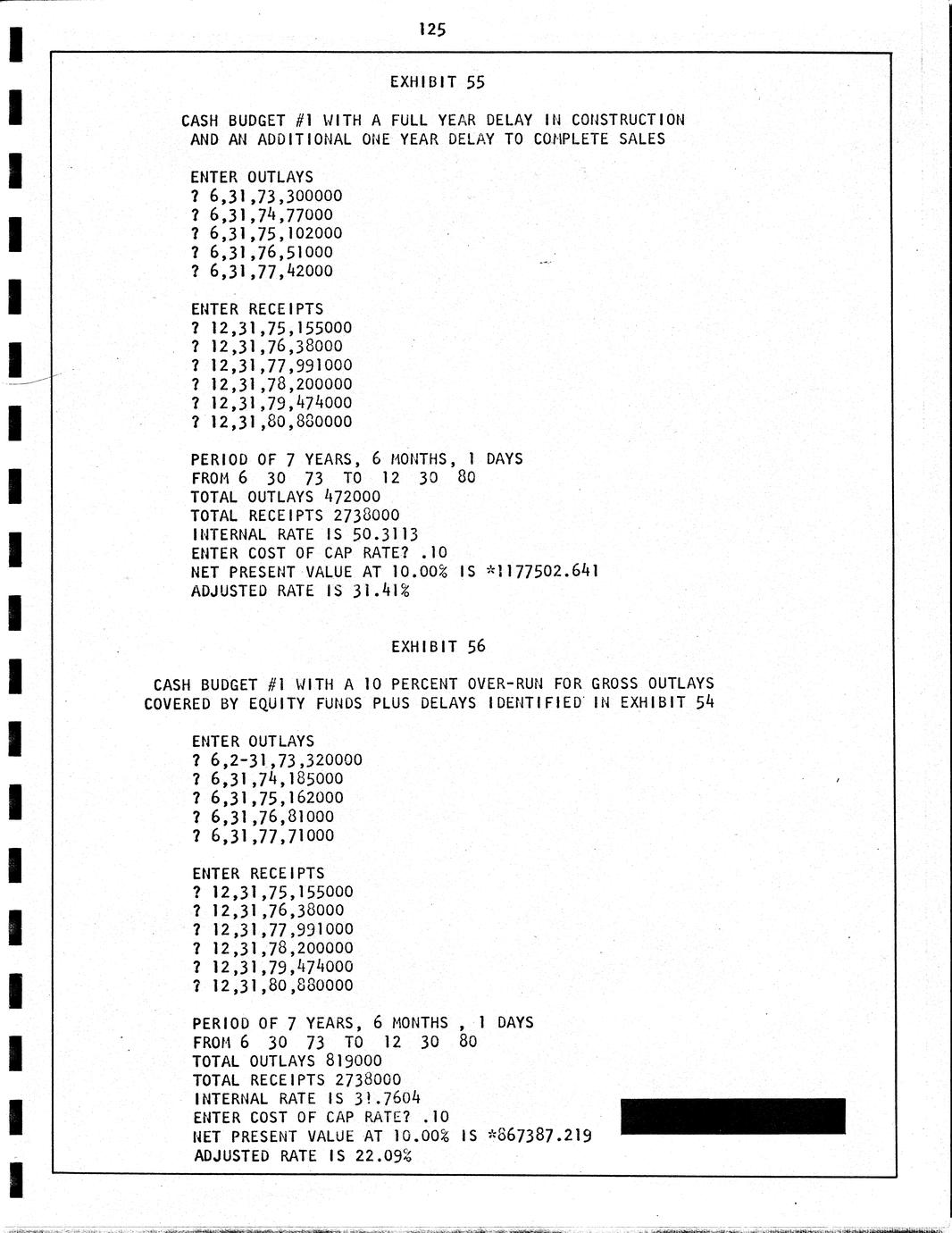 125

EXHIBIT 55

CASH BUDGET #1 WITH A FULL YEAR DELAY IN CONSTRUCTION AND AN ADDITIONAL ONE YEAR DELAY TO COMPLETE SALES

ENTER OUTLAYS
? 6,31,73,300000
? 6,31,74,77000
? 6,31,75,102000
? 6,31,76,51000
? 6,31,77,42000

ENTER RECEIPTS
? 12,31,75,155000
? 12,31,76,38000
? 12,31,77,991000
? 12,31,78,200000
? 12,31,79,474000
? 12,31,80,880000

PERIOD OF 7 YEARS, 6 MONTHS, 1 DAYS
FROM 6 30 73 TO 12 30 80
TOTAL OUTLAYS 472000
TOTAL RECEIPTS 2738000
INTERNAL RATE IS 50.3113
ENTER COST OF CAP RATE? .10
NET PRESENT VALUE AT 10.00% IS *1177502.641
ADJUSTED RATE IS 31.41%

EXHIBIT 56

CASH BUDGET #1 WITH A 10 PERCENT OVER-RUN FOR GROSS OUTLAYS COVERED BY EQUITY FUNDS PLUS DELAYS IDENTIFIED IN EXHIBIT 54

ENTER OUTLAYS
? 6,2-31,73,320000
? 6,31,74,185000
? 6,31,75,162000
? 6,31,76,81000
? 6,31,77,71000

ENTER RECEIPTS
? 12,31,75,155000
? 12,31,76,38000
? 12,31,77,991000
? 12,31,78,200000
? 12,31,79,474000
? 12,31,80,880000

PERIOD OF 7 YEARS, 6 MONTHS , 1 DAYS
FROM 6 30 73 TO 12 30 80
TOTAL OUTLAYS 819000
TOTAL RECEIPTS 2738000
INTERNAL RATE IS 31.7604
ENTER COST OF CAP RATE? .10
NET PRESENT VALUE AT 10.00% IS *867387.219
ADJUSTED RATE IS 22.09%